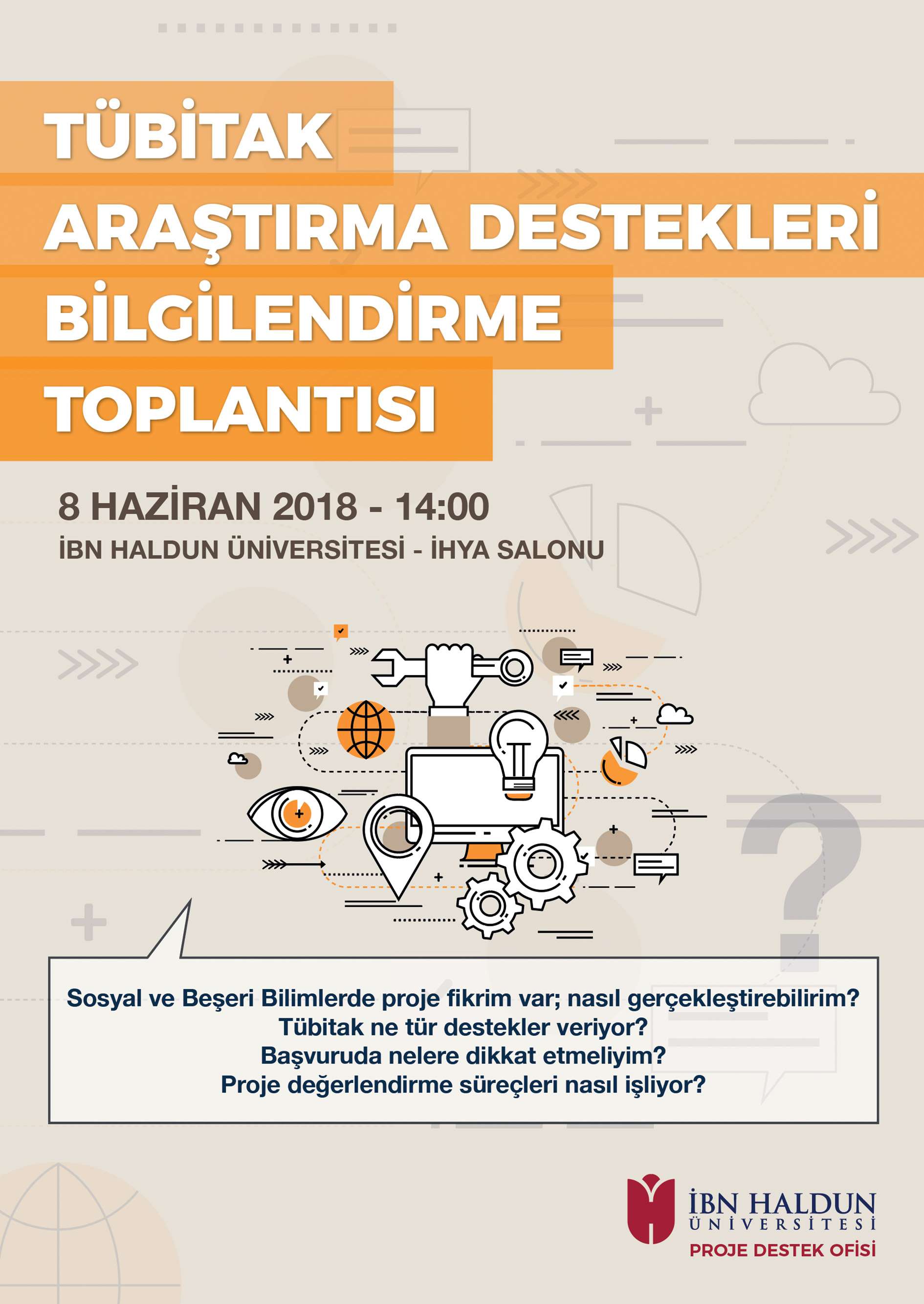 TÜBİTAK
ARAŞTIRMA DESTEKLERİ
BİLGİLENDİRME
TOPLANTISI

8 HAZİRAN 2018 - 14:00
İBN HALDUN ÜNİVERSİTESİ - İHYA SALONU

Sosyal ve Beşeri Bilimlerde proje fikrim var; nasıl gerçekleştirebilirim?
Tübitak ne tür destekler veriyor?
Başvuruda nelere dikkat etmeliyim?
Proje değerlendirme süreçleri nasıl işliyor?

İBN HALDUN
ÜNİVERSİTESİ
PROJE DESTEK OFİSİ